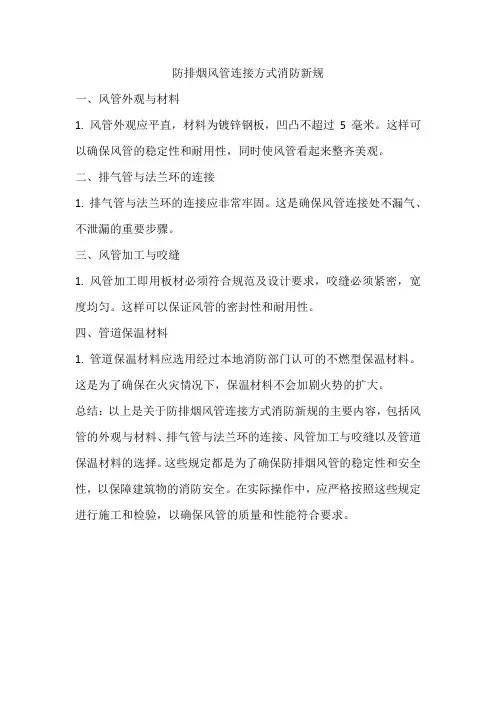 防排烟风管连接方式消防新规

一、风管外观与材料

1. 风管外观应平直，材料为镀锌钢板，凹凸不超过 5 毫米。这样可以确保风管的稳定性和耐用性，同时使风管看起来整齐美观。

二、排气管与法兰环的连接

1. 排气管与法兰环的连接应非常牢固。这是确保风管连接处不漏气、不泄漏的重要步骤。

三、风管加工与咬缝

1. 风管加工即用板材必须符合规范及设计要求，咬缝必须紧密，宽度均匀。这样可以保证风管的密封性和耐用性。

四、管道保温材料

1. 管道保温材料应选用经过本地消防部门认可的不燃型保温材料。这是为了确保在火灾情况下，保温材料不会加剧火势的扩大。

总结：以上是关于防排烟风管连接方式消防新规的主要内容，包括风管的外观与材料、排气管与法兰环的连接、风管加工与咬缝以及管道保温材料的选择。这些规定都是为了确保防排烟风管的稳定性和安全性，以保障建筑物的消防安全。在实际操作中，应严格按照这些规定进行施工和检验，以确保风管的质量和性能符合要求。